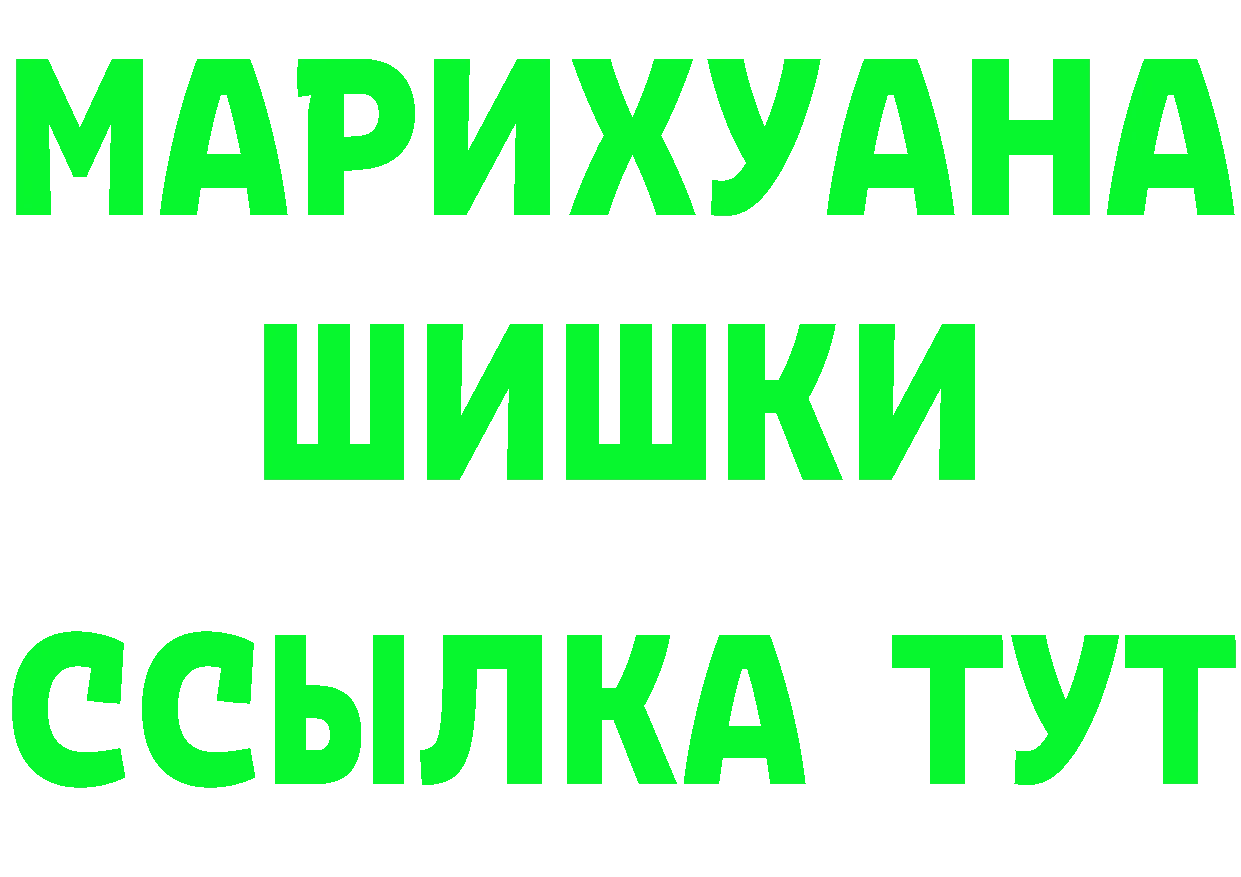 МАРИХУАНА
ШИШКИ
ССЫЛКА ТУТ